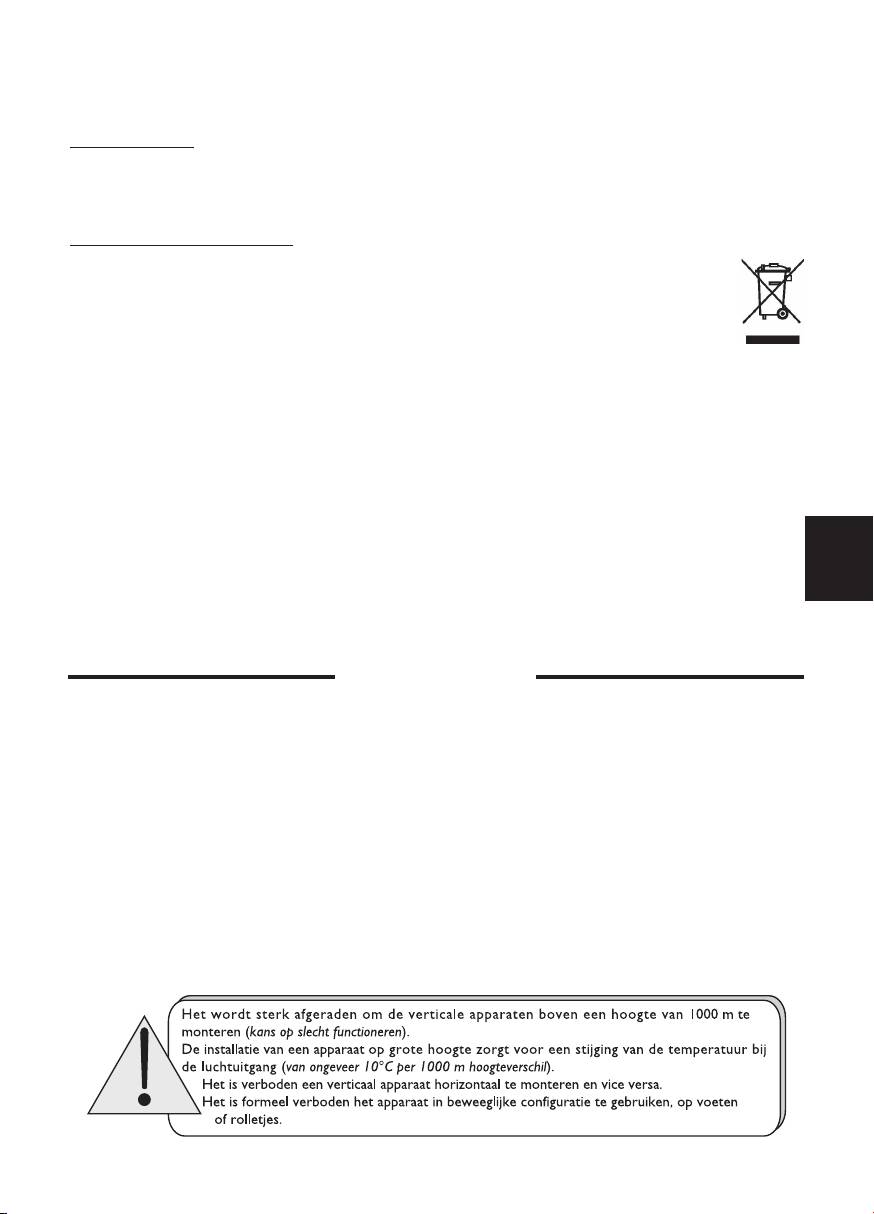 Het wordt sterk afgeraden om de verticale apparaten boven een hoogte van 1000 m te monteren (kans op slecht functioneren).
De installatie van een apparaat op grote hoogte zorgt voor een stijging van de temperatuur bij de luchtuitgang (van ongeveer 10°C per 1000 m hoogteverschil).
Het is verboden een verticaal apparaat horizontaal te monteren en vice versa.
Het is formeel verboden het apparaat in beweeglijke configuratie te gebruiken, op voeten of rolletjes.